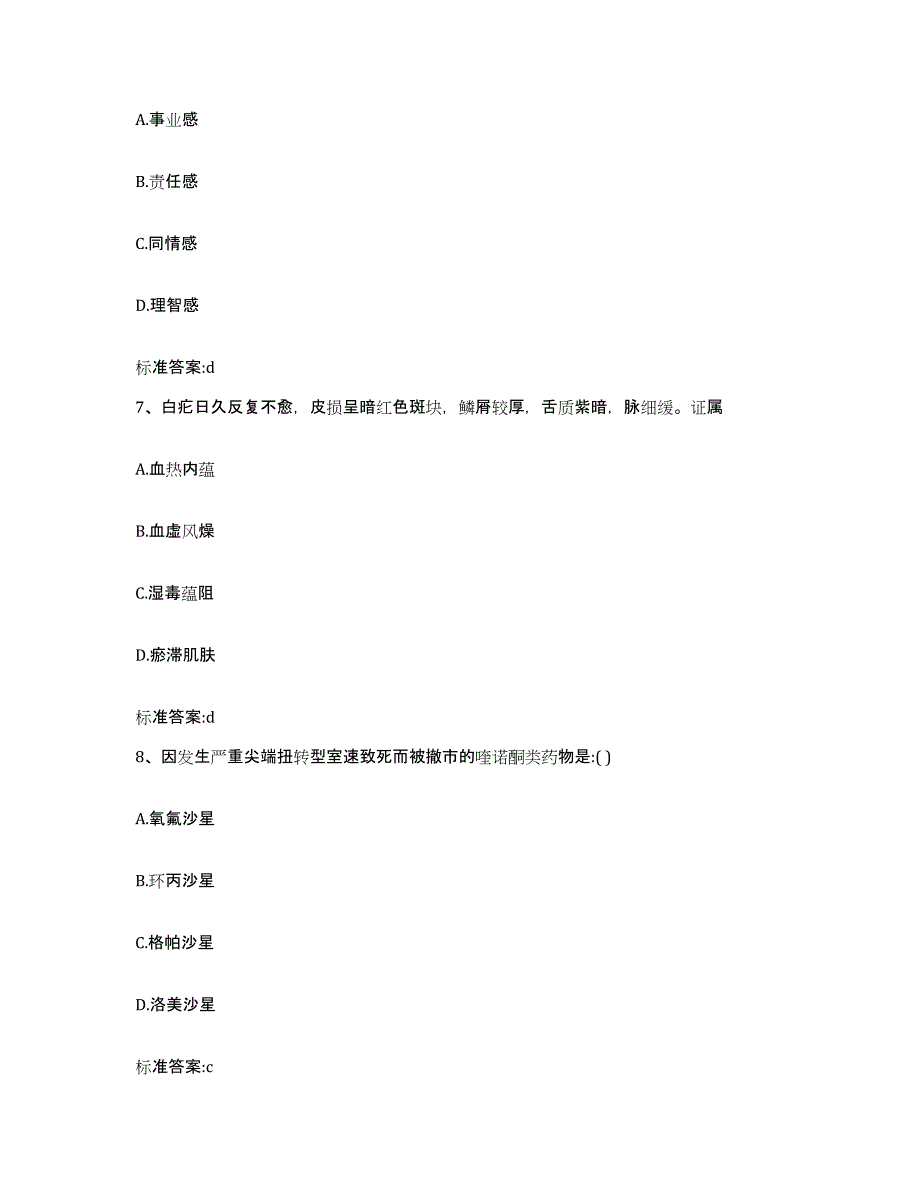 A.事业感

B.责任感

C.同情感

D.理智感

标准答案:d

7、白疕日久反复不愈，皮损呈暗红色斑块，鳞屑较厚，舌质紫暗，脉细缓。证属

A.血热内蕴

B.血虚风燥

C.湿毒蕴阻

D.瘀滞肌肤

标准答案:d

8、因发生严重尖端扭转型室速致死而被撤市的喹诺酮类药物是:( )

A.氧氟沙星

B.环丙沙星

C.格帕沙星

D.洛美沙星

标准答案:c